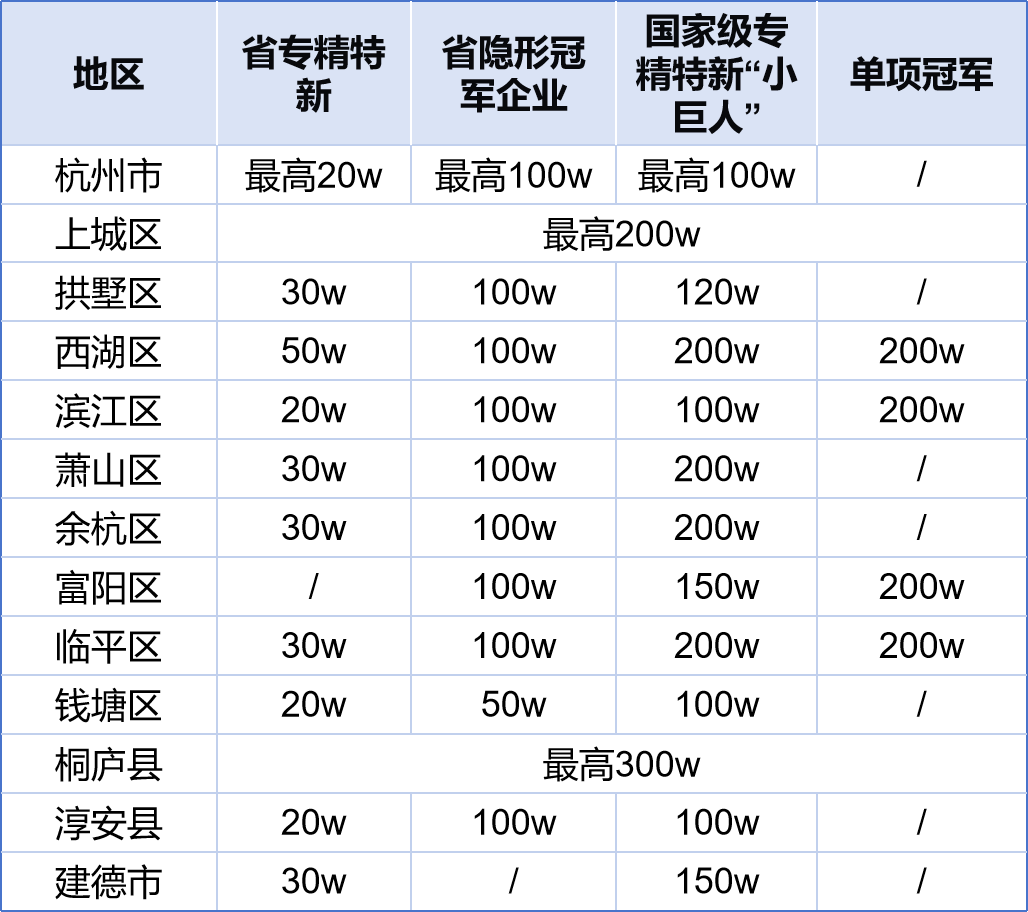 | 地区 | 省专精特新 | 省隐形冠军企业 | 国家级专精特新“小巨人” | 单项冠军 |
|---|---|---|---|---|
| 杭州市 | 最高20w | 最高100w | 最高100w | / |
| 上城区 | 最高200w | | | |
| 拱墅区 | 30w | 100w | 120w | / |
| 西湖区 | 50w | 100w | 200w | 200w |
| 滨江区 | 20w | 100w | 100w | 200w |
| 萧山区 | 30w | 100w | 200w | / |
| 余杭区 | 30w | 100w | 200w | / |
| 富阳区 | / | 100w | 150w | 200w |
| 临平区 | 30w | 100w | 200w | 200w |
| 钱塘区 | 20w | 50w | 100w | / |
| 桐庐县 | 最高300w | | | |
| 淳安县 | 20w | 100w | 100w | / |
| 建德市 | 30w | / | 150w | / |